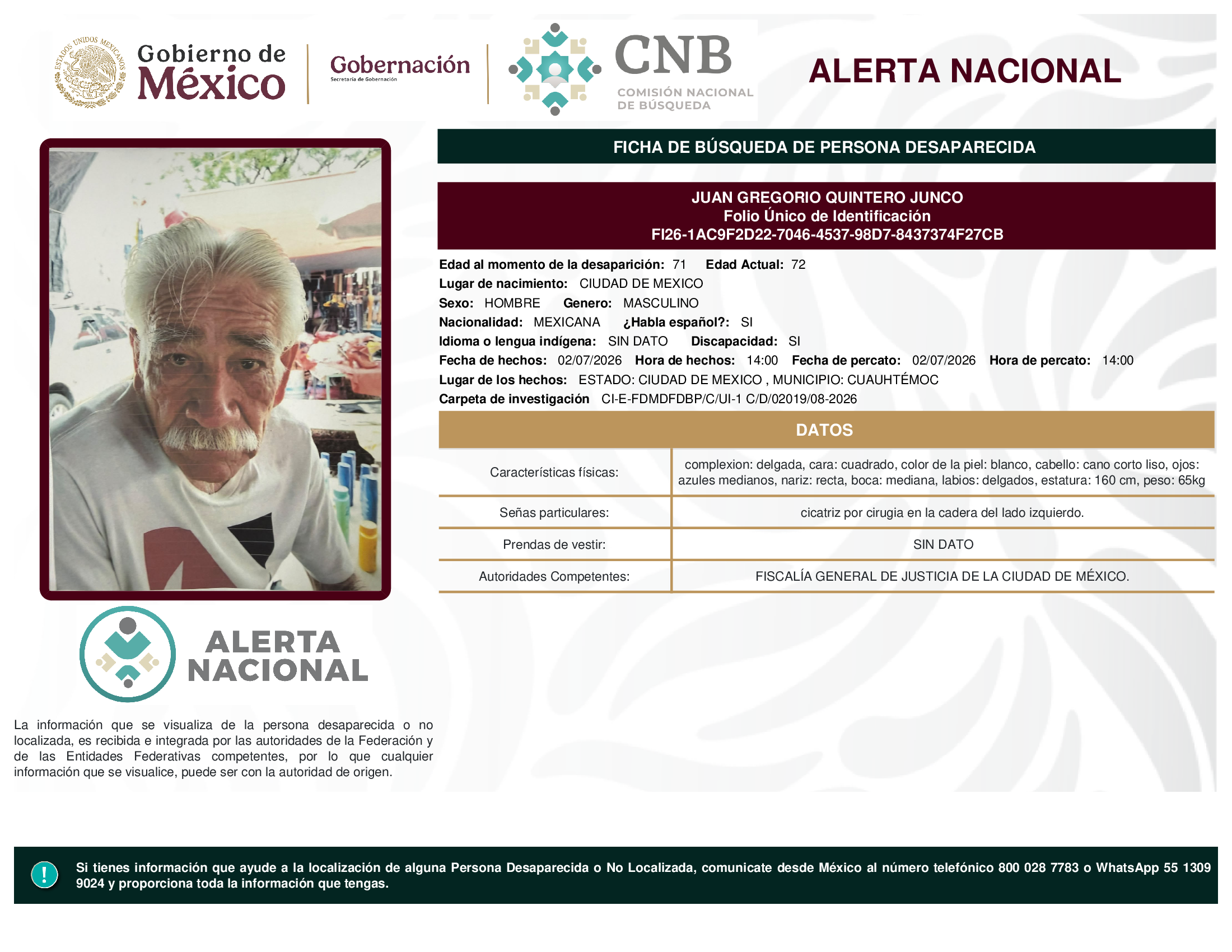 ESTADOS UNIDOS MEXICANOS

Gobierno de México

Gobernación
Secretaría de Gobernación

CNB
COMISIÓN NACIONAL DE BÚSQUEDA

ALERTA NACIONAL

FICHA DE BÚSQUEDA DE PERSONA DESAPARECIDA

JUAN GREGORIO QUINTERO JUNCO
Folio Único de Identificación
FI26-1AC9F2D22-7046-4537-98D7-8437374F27CB

Edad al momento de la desaparición: 71 Edad Actual: 72
Lugar de nacimiento: CIUDAD DE MEXICO
Sexo: HOMBRE Genero: MASCULINO
Nacionalidad: MEXICANA ¿Habla español?: SI
Idioma o lengua indígena: SIN DATO Discapacidad: SI
Fecha de hechos: 02/07/2026 Hora de hechos: 14:00 Fecha de percato: 02/07/2026 Hora de percato: 14:00
Lugar de los hechos: ESTADO: CIUDAD DE MEXICO , MUNICIPIO: CUAUHTÉMOC
Carpeta de investigación CI-E-FDMDFDBP/C/UI-1 C/D/02019/08-2026

DATOS

| Características físicas: | complexion: delgada, cara: cuadrado, color de la piel: blanco, cabello: cano corto liso, ojos: azules medianos, nariz: recta, boca: mediana, labios: delgados, estatura: 160 cm, peso: 65kg |
|---|---|
| Señas particulares: | cicatriz por cirugia en la cadera del lado izquierdo. |
| Prendas de vestir: | SIN DATO |
| Autoridades Competentes: | FISCALÍA GENERAL DE JUSTICIA DE LA CIUDAD DE MÉXICO. |

ALERTA NACIONAL

La información que se visualiza de la persona desaparecida o no localizada, es recibida e integrada por las autoridades de la Federación y de las Entidades Federativas competentes, por lo que cualquier información que se visualice, puede ser con la autoridad de origen.

!

Si tienes información que ayude a la localización de alguna Persona Desaparecida o No Localizada, comunicate desde México al número telefónico 800 028 7783 o WhatsApp 55 1309 9024 y proporciona toda la información que tengas.